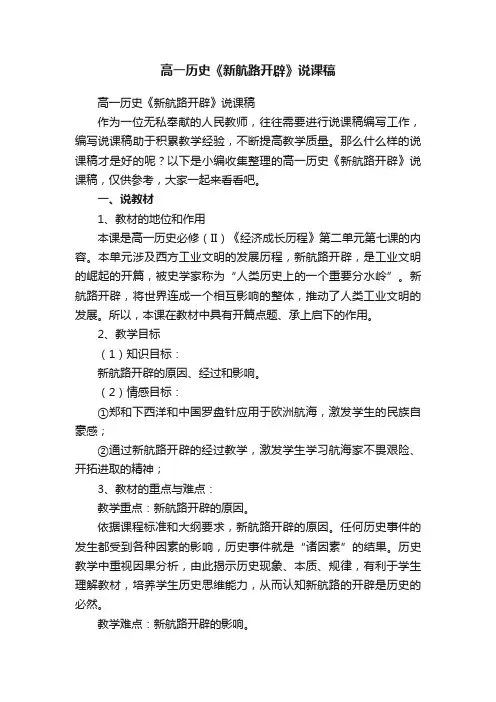 高一历史《新航路开辟》说课稿

高一历史《新航路开辟》说课稿

作为一位无私奉献的人民教师，往往需要进行说课稿编写工作，编写说课稿助于积累教学经验，不断提高教学质量。那么什么样的说课稿才是好的呢？以下是小编收集整理的高一历史《新航路开辟》说课稿，仅供参考，大家一起来看看吧。

一、说教材

1、教材的地位和作用

本课是高一历史必修（Ⅱ）《经济成长历程》第二单元第七课的内容。本单元涉及西方工业文明的发展历程，新航路开辟，是工业文明的崛起的开篇，被史学家称为“人类历史上的一个重要分水岭”。新航路开辟，将世界连成一个相互影响的整体，推动了人类工业文明的发展。所以，本课在教材中具有开篇点题、承上启下的作用。

2、教学目标

（1）知识目标：

新航路开辟的原因、经过和影响。

（2）情感目标：

①郑和下西洋和中国罗盘针应用于欧洲航海，激发学生的民族自豪感；

②通过新航路开辟的经过教学，激发学生学习航海家不畏艰险、开拓进取的精神；

3、教材的重点与难点：

教学重点：新航路开辟的原因。

依据课程标准和大纲要求，新航路开辟的原因。任何历史事件的发生都受到各种因素的影响，历史事件就是“诸因素”的结果。历史教学中重视因果分析，由此揭示历史现象、本质、规律，有利于学生理解教材，培养学生历史思维能力，从而认知新航路的开辟是历史的必然。

教学难点：新航路开辟的影响。